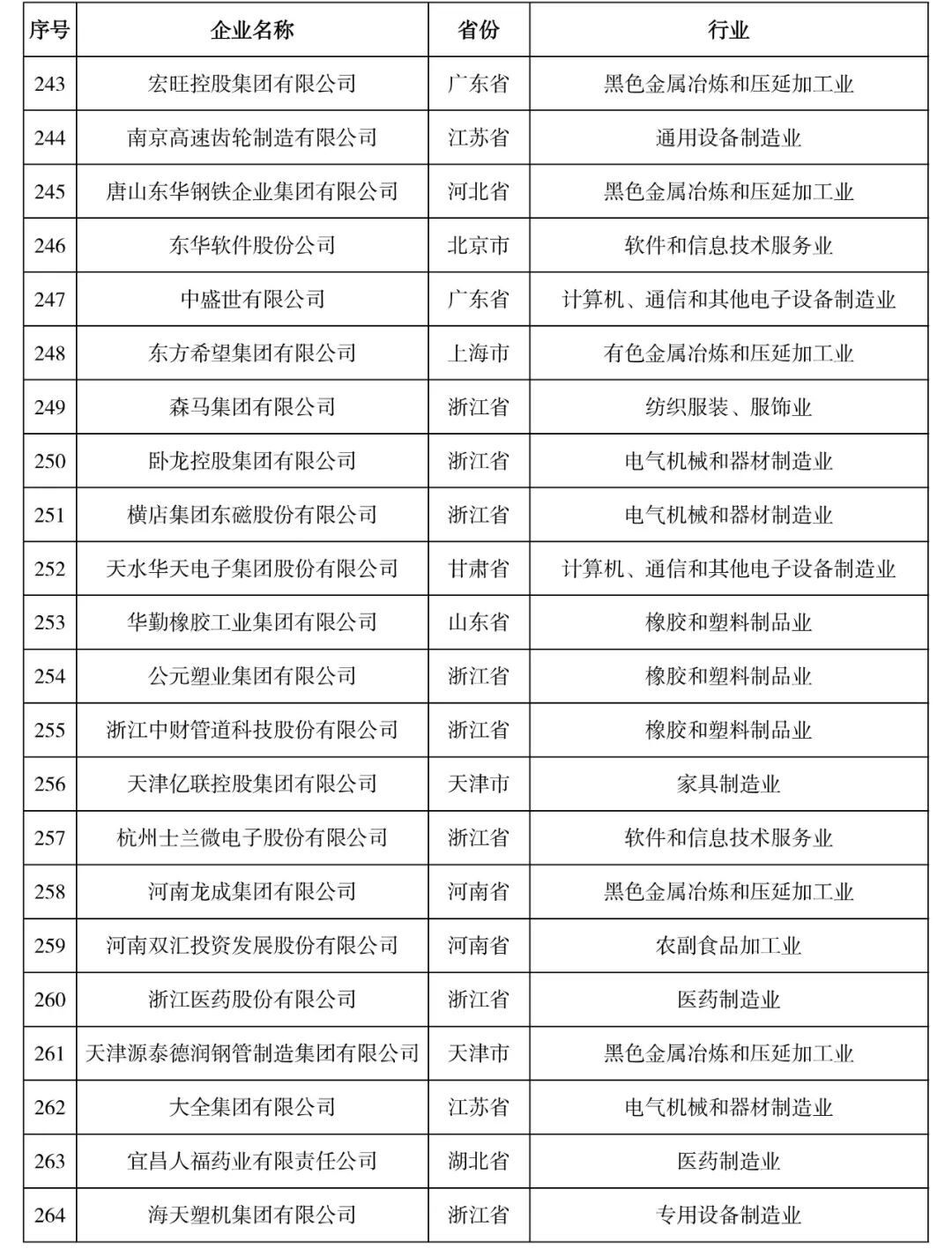 | 序号 | 企业名称 | 省份 | 行业 |
|---|---|---|---|
| 243 | 宏旺控股集团有限公司 | 广东省 | 黑色金属冶炼和压延加工业 |
| 244 | 南京高速齿轮制造有限公司 | 江苏省 | 通用设备制造业 |
| 245 | 唐山东华钢铁企业集团有限公司 | 河北省 | 黑色金属冶炼和压延加工业 |
| 246 | 东华软件股份公司 | 北京市 | 软件和信息技术服务业 |
| 247 | 中盛世有限公司 | 广东省 | 计算机、通信和其他电子设备制造业 |
| 248 | 东方希望集团有限公司 | 上海市 | 有色金属冶炼和压延加工业 |
| 249 | 森马集团有限公司 | 浙江省 | 纺织服装、服饰业 |
| 250 | 卧龙控股集团有限公司 | 浙江省 | 电气机械和器材制造业 |
| 251 | 横店集团东磁股份有限公司 | 浙江省 | 电气机械和器材制造业 |
| 252 | 天水华天电子集团股份有限公司 | 甘肃省 | 计算机、通信和其他电子设备制造业 |
| 253 | 华勤橡胶工业集团有限公司 | 山东省 | 橡胶和塑料制品业 |
| 254 | 公元塑业集团有限公司 | 浙江省 | 橡胶和塑料制品业 |
| 255 | 浙江中财管道科技股份有限公司 | 浙江省 | 橡胶和塑料制品业 |
| 256 | 天津亿联控股集团有限公司 | 天津市 | 家具制造业 |
| 257 | 杭州士兰微电子股份有限公司 | 浙江省 | 软件和信息技术服务业 |
| 258 | 河南龙成集团有限公司 | 河南省 | 黑色金属冶炼和压延加工业 |
| 259 | 河南双汇投资发展股份有限公司 | 河南省 | 农副食品加工业 |
| 260 | 浙江医药股份有限公司 | 浙江省 | 医药制造业 |
| 261 | 天津源泰德润钢管制造集团有限公司 | 天津市 | 黑色金属冶炼和压延加工业 |
| 262 | 大全集团有限公司 | 江苏省 | 电气机械和器材制造业 |
| 263 | 宜昌人福药业有限责任公司 | 湖北省 | 医药制造业 |
| 264 | 海天塑机集团有限公司 | 浙江省 | 专用设备制造业 |